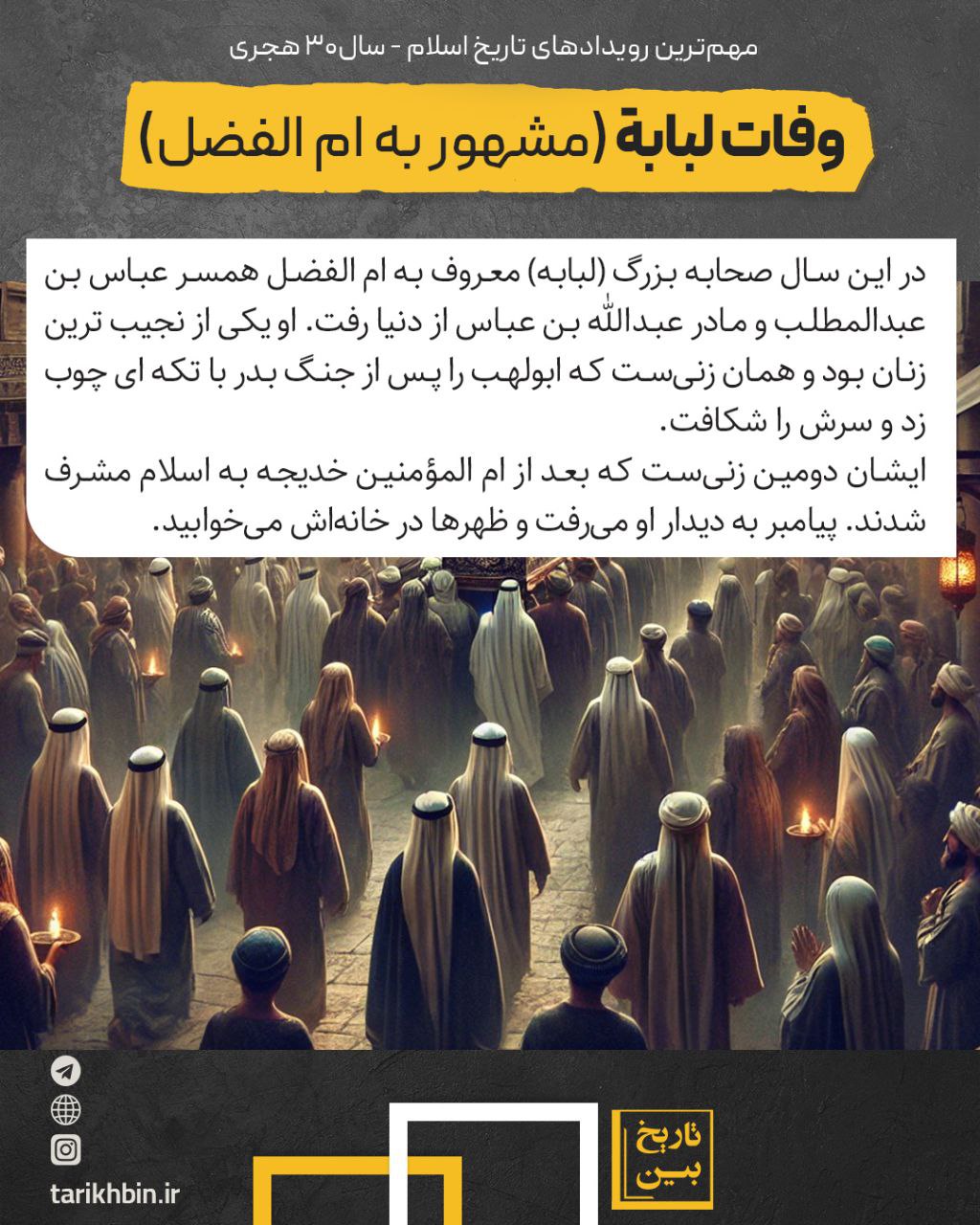 مهم‌ترین رویدادهای تاریخ اسلام - سال ۳۰ هجری

وفات لبابة (مشهور به ام الفضل)

در این سال صحابه بزرگ (لبابه) معروف به ام الفضل همسر عباس بن عبدالمطلب و مادر عبدالله بن عباس از دنیا رفت. او یکی از نجیب ترین زنان بود و همان زنی‌ست که ابولهب را پس از جنگ بدر با تکه ای چوب زد و سرش را شکافت.
ایشان دومین زنی‌ست که بعد از ام المؤمنین خدیجه به اسلام مشرف شدند. پیامبر به دیدار او می‌رفت و ظهرها در خانه‌اش می‌خوابید.

tarikhbin.ir

تاریخ بین